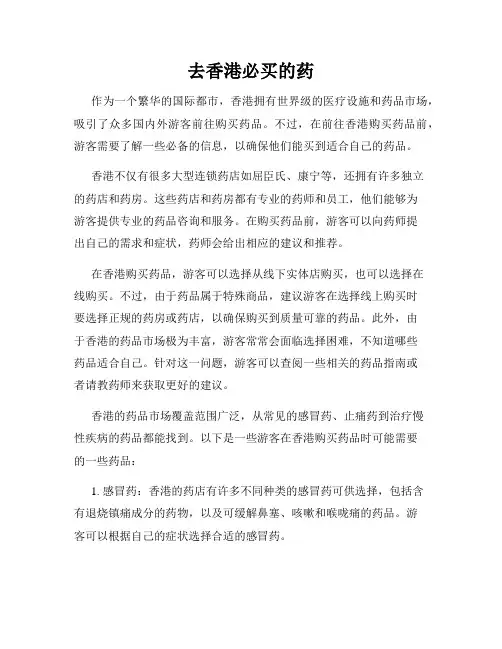 去香港必买的药

作为一个繁华的国际都市，香港拥有世界级的医疗设施和药品市场，吸引了众多国内外游客前往购买药品。不过，在前往香港购买药品前，游客需要了解一些必备的信息，以确保他们能买到适合自己的药品。

香港不仅有很多大型连锁药店如屈臣氏、康宁等，还拥有许多独立的药店和药房。这些药店和药房都有专业的药师和员工，他们能够为游客提供专业的药品咨询和服务。在购买药品前，游客可以向药师提出自己的需求和症状，药师会给出相应的建议和推荐。

在香港购买药品，游客可以选择从线下实体店购买，也可以选择在线购买。不过，由于药品属于特殊商品，建议游客在选择线上购买时要选择正规的药房或药店，以确保购买到质量可靠的药品。此外，由于香港的药品市场极为丰富，游客常常会面临选择困难，不知道哪些药品适合自己。针对这一问题，游客可以查阅一些相关的药品指南或者请教药师来获取更好的建议。

香港的药品市场覆盖范围广泛，从常见的感冒药、止痛药到治疗慢性疾病的药品都能找到。以下是一些游客在香港购买药品时可能需要的一些药品：

1. 感冒药：香港的药店有许多不同种类的感冒药可供选择，包括含有退烧镇痛成分的药物，以及可缓解鼻塞、咳嗽和喉咙痛的药品。游客可以根据自己的症状选择合适的感冒药。